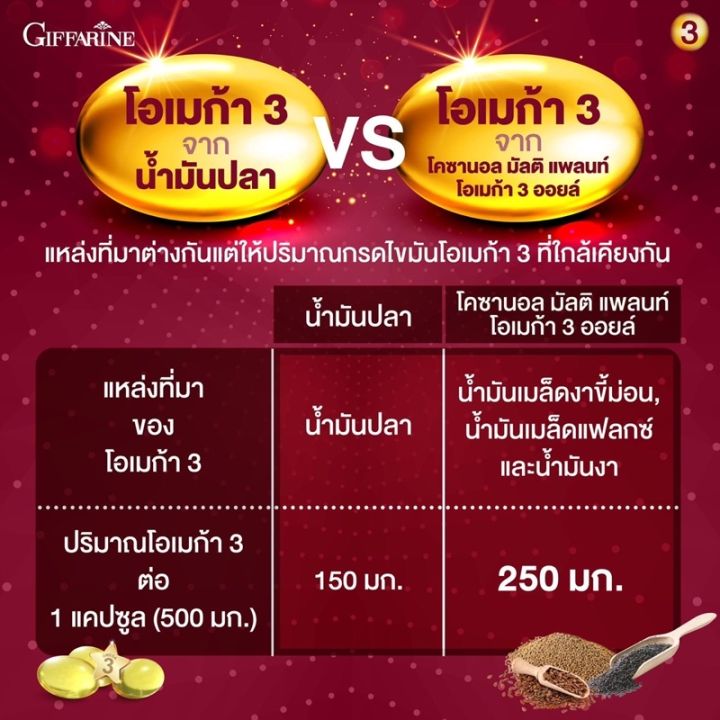 GIFFARINE

3

โอเมก้า 3 จาก น้ำมันปลา

VS

โอเมก้า 3 จาก โคซานอล มัลติ แพลนท์ โอเมก้า 3 ออยล์

แหล่งที่มาต่างกันแต่ให้ปริมาณกรดไขมันโอเมก้า 3 ที่ใกล้เคียงกัน

| | น้ำมันปลา | โคซานอล มัลติ แพลนท์ โอเมก้า 3 ออยล์ |
|---|---|---|
| แหล่งที่มา ของ โอเมก้า 3 | น้ำมันปลา | น้ำมันเมล็ดงาขี้ม่อน, น้ำมันเมล็ดแฟลกซ์ และน้ำมันงา |
| ปริมาณโอเมก้า 3 ต่อ 1 แคปซูล (500 มก.) | 150 มก. | 250 มก. |

3